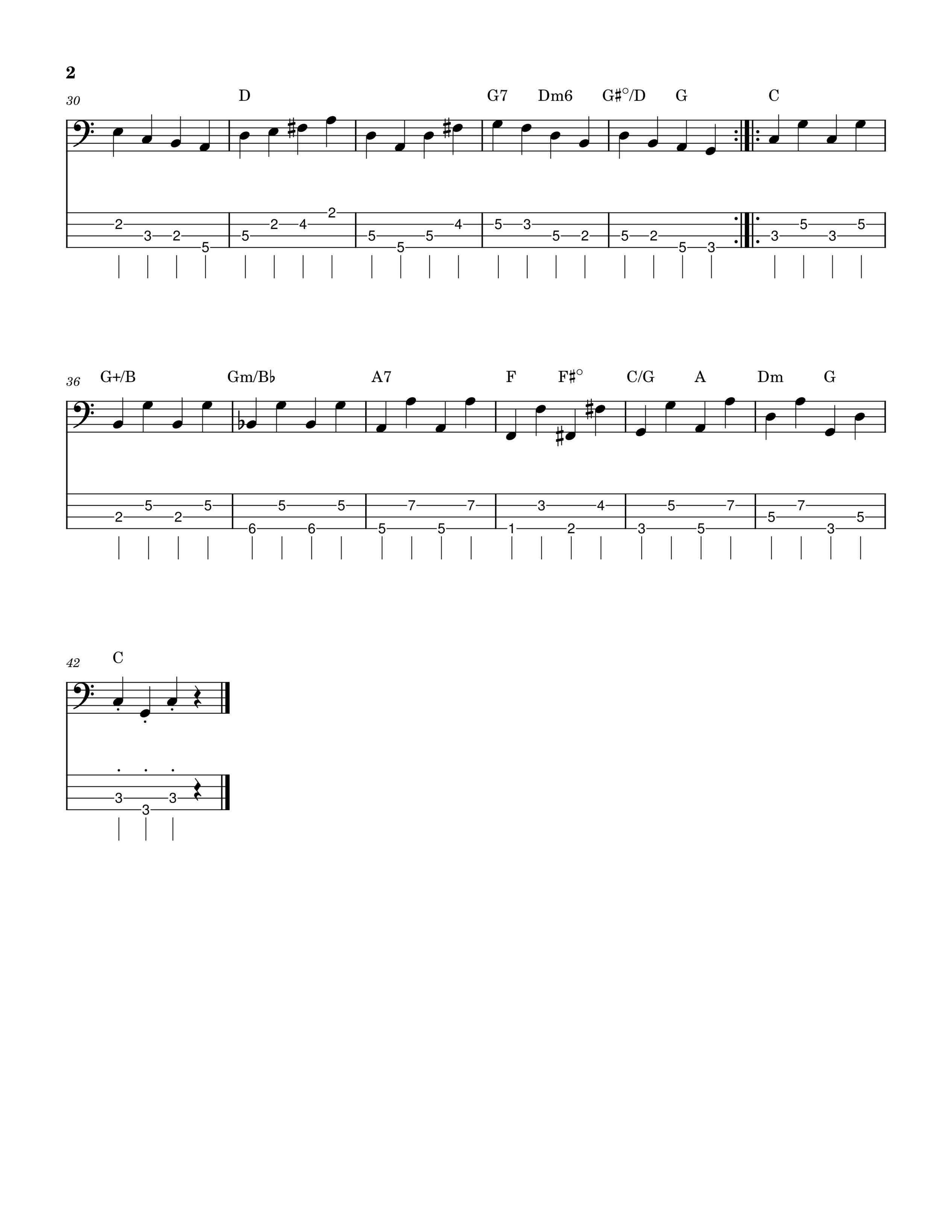 2

30

D G7 Dm6 G♯°/D G C

2 3 2 5 | 5 2 4 2 | 5 5 5 4 | 5 3 5 2 | 5 2 5 3 | 3 5 3 5

36

G+/B Gm/B♭ A7 F F♯° C/G A Dm G

2 5 2 5 | 6 5 6 5 | 5 7 5 7 | 1 3 2 4 | 3 5 5 7 | 5 7 3 5

42

C

3 3 3